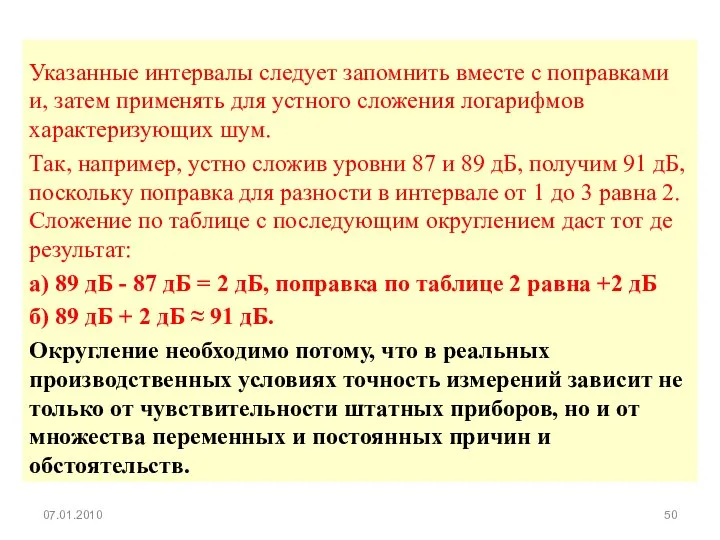 Указанные интервалы следует запомнить вместе с поправками и, затем применять для устного сложения логарифмов характеризующих шум.

Так, например, устно сложив уровни 87 и 89 дБ, получим 91 дБ, поскольку поправка для разности в интервале от 1 до 3 равна 2. Сложение по таблице с последующим округлением даст тот де результат:

а) 89 дБ - 87 дБ = 2 дБ, поправка по таблице 2 равна +2 дБ

б) 89 дБ + 2 дБ ≈ 91 дБ.

Округление необходимо потому, что в реальных производственных условиях точность измерений зависит не только от чувствительности штатных приборов, но и от множества переменных и постоянных причин и обстоятельств.

07.01.2010

50